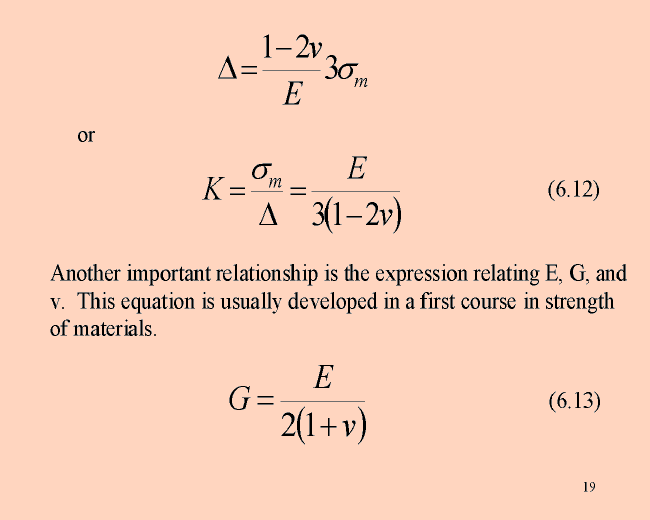 $\Delta = \frac{1-2v}{E} 3\sigma_m$

or

$K = \frac{\sigma_m}{\Delta} = \frac{E}{3(1-2v)}$ (6.12)

Another important relationship is the expression relating E, G, and v. This equation is usually developed in a first course in strength of materials.

$G = \frac{E}{2(1+v)}$ (6.13)

19